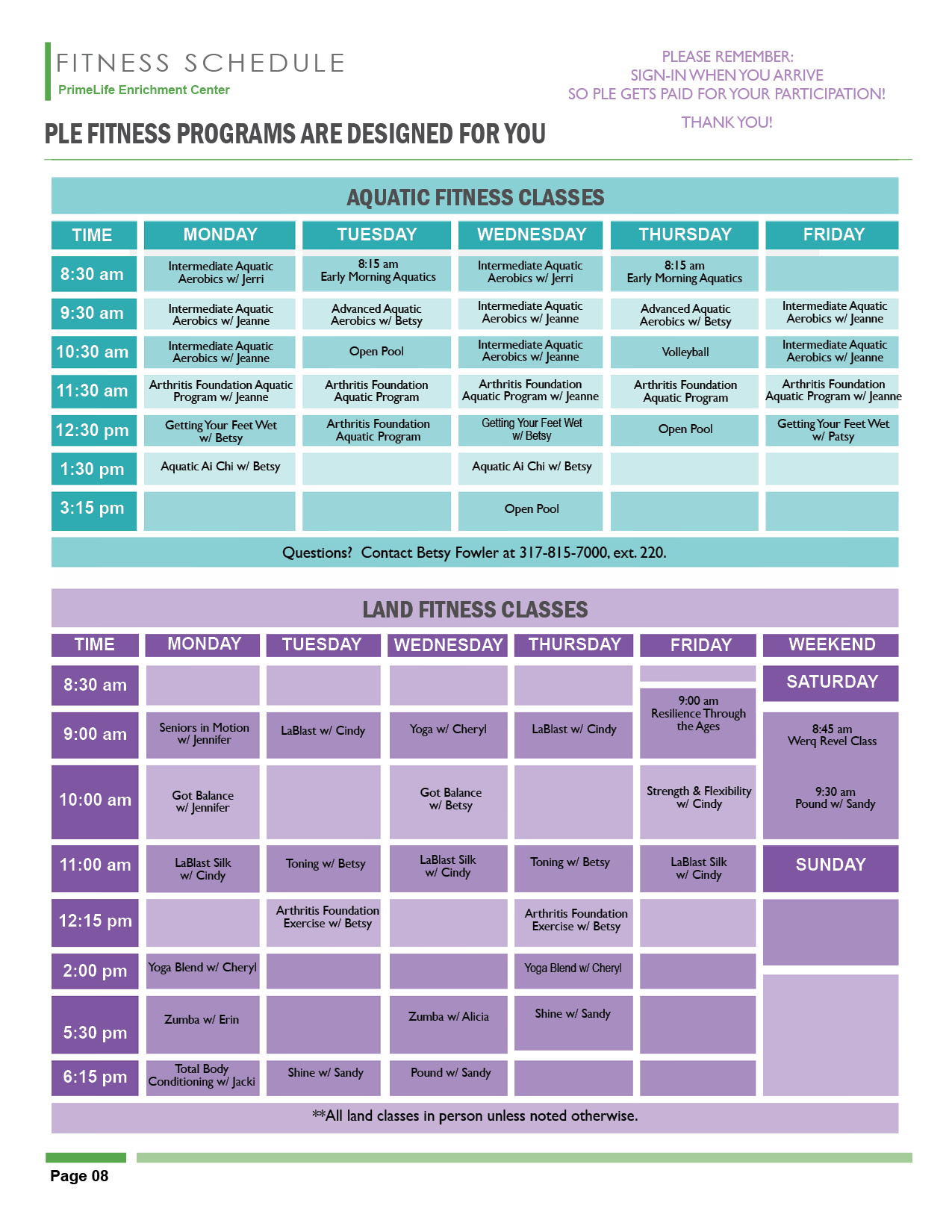 FITNESS SCHEDULE
PrimeLife Enrichment Center

PLEASE REMEMBER:
SIGN-IN WHEN YOU ARRIVE
SO PLE GETS PAID FOR YOUR PARTICIPATION!

THANK YOU!

PLE FITNESS PROGRAMS ARE DESIGNED FOR YOU

AQUATIC FITNESS CLASSES

| TIME | MONDAY | TUESDAY | WEDNESDAY | THURSDAY | FRIDAY |
|---|---|---|---|---|---|
| 8:30 am | Intermediate Aquatic Aerobics w/ Jerri | 8:15 am Early Morning Aquatics | Intermediate Aquatic Aerobics w/ Jerri | 8:15 am Early Morning Aquatics | |
| 9:30 am | Intermediate Aquatic Aerobics w/ Jeanne | Advanced Aquatic Aerobics w/ Betsy | Intermediate Aquatic Aerobics w/ Jeanne | Advanced Aquatic Aerobics w/ Betsy | Intermediate Aquatic Aerobics w/ Jeanne |
| 10:30 am | Intermediate Aquatic Aerobics w/ Jeanne | Open Pool | Intermediate Aquatic Aerobics w/ Jeanne | Volleyball | Intermediate Aquatic Aerobics w/ Jeanne |
| 11:30 am | Arthritis Foundation Aquatic Program w/ Jeanne | Arthritis Foundation Aquatic Program | Arthritis Foundation Aquatic Program w/ Jeanne | Arthritis Foundation Aquatic Program | Arthritis Foundation Aquatic Program w/ Jeanne |
| 12:30 pm | Getting Your Feet Wet w/ Betsy | Arthritis Foundation Aquatic Program | Getting Your Feet Wet w/ Betsy | Open Pool | Getting Your Feet Wet w/ Patsy |
| 1:30 pm | Aquatic Ai Chi w/ Betsy | | Aquatic Ai Chi w/ Betsy | | |
| 3:15 pm | | | Open Pool | | |

Questions? Contact Betsy Fowler at 317-815-7000, ext. 220.

LAND FITNESS CLASSES

| TIME | MONDAY | TUESDAY | WEDNESDAY | THURSDAY | FRIDAY | WEEKEND |
|---|---|---|---|---|---|---|
| 8:30 am | | | | | | SATURDAY |
| 9:00 am | Seniors in Motion w/ Jennifer | LaBlast w/ Cindy | Yoga w/ Cheryl | LaBlast w/ Cindy | 9:00 am Resilience Through the Ages | 8:45 am Werq Revel Class |
| 10:00 am | Got Balance w/ Jennifer | | Got Balance w/ Betsy | | Strength & Flexibility w/ Cindy | 9:30 am Pound w/ Sandy |
| 11:00 am | LaBlast Silk w/ Cindy | Toning w/ Betsy | LaBlast Silk w/ Cindy | Toning w/ Betsy | LaBlast Silk w/ Cindy | SUNDAY |
| 12:15 pm | | Arthritis Foundation Exercise w/ Betsy | | Arthritis Foundation Exercise w/ Betsy | | |
| 2:00 pm | Yoga Blend w/ Cheryl | | | Yoga Blend w/ Cheryl | | |
| 5:30 pm | Zumba w/ Erin | | Zumba w/ Alicia | Shine w/ Sandy | | |
| 6:15 pm | Total Body Conditioning w/ Jacki | Shine w/ Sandy | Pound w/ Sandy | | | |

**All land classes in person unless noted otherwise.

Page 08